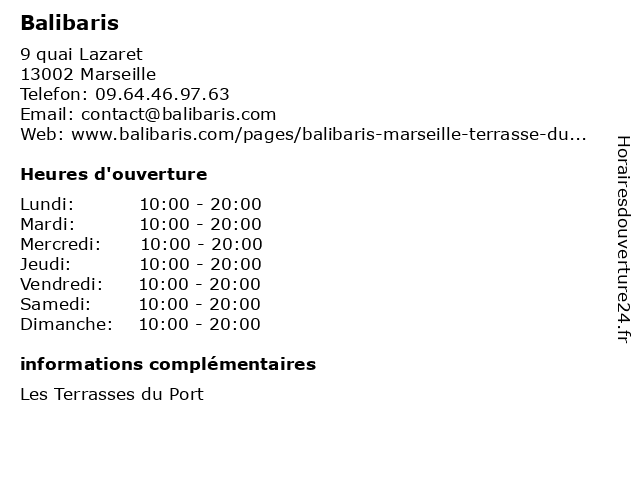 Balibaris

9 quai Lazaret
13002 Marseille
Telefon: 09.64.46.97.63
Email: contact@balibaris.com
Web: www.balibaris.com/pages/balibaris-marseille-terrasse-du...

Heures d'ouverture

| Lundi: | 10:00 - 20:00 |
|---|---|
| Mardi: | 10:00 - 20:00 |
| Mercredi: | 10:00 - 20:00 |
| Jeudi: | 10:00 - 20:00 |
| Vendredi: | 10:00 - 20:00 |
| Samedi: | 10:00 - 20:00 |
| Dimanche: | 10:00 - 20:00 |

informations complémentaires

Les Terrasses du Port

Horairesdouverture24.fr